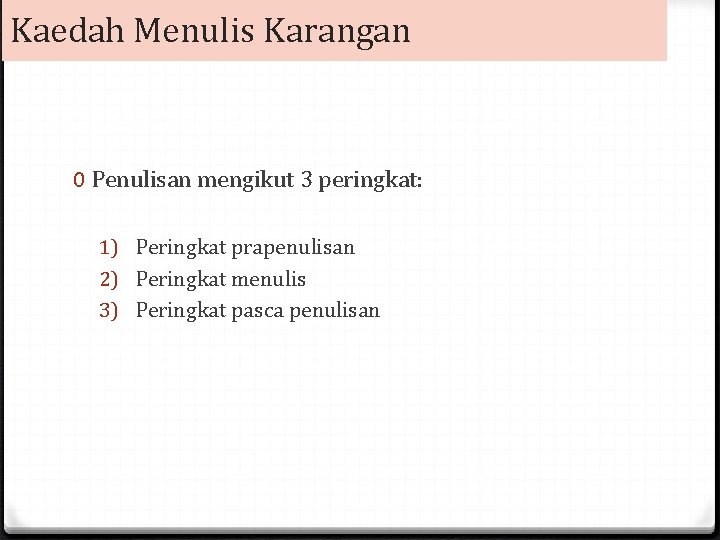 Kaedah Menulis Karangan

0 Penulisan mengikut 3 peringkat:

1) Peringkat prapenulisan
2) Peringkat menulis
3) Peringkat pasca penulisan